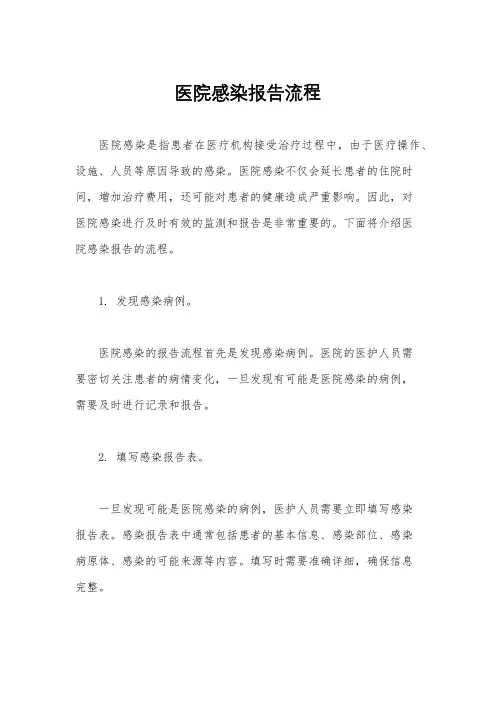 医院感染报告流程

医院感染是指患者在医疗机构接受治疗过程中，由于医疗操作、设施、人员等原因导致的感染。医院感染不仅会延长患者的住院时间，增加治疗费用，还可能对患者的健康造成严重影响。因此，对医院感染进行及时有效的监测和报告是非常重要的。下面将介绍医院感染报告的流程。

1. 发现感染病例。

医院感染的报告流程首先是发现感染病例。医院的医护人员需要密切关注患者的病情变化，一旦发现有可能是医院感染的病例，需要及时进行记录和报告。

2. 填写感染报告表。

一旦发现可能是医院感染的病例，医护人员需要立即填写感染报告表。感染报告表中通常包括患者的基本信息、感染部位、感染病原体、感染的可能来源等内容。填写时需要准确详细，确保信息完整。